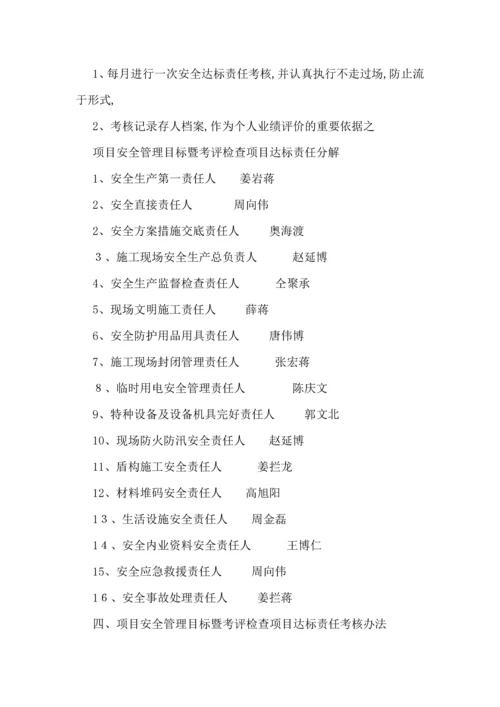 1、每月进行一次安全达标责任考核,并认真执行不走过场,防止流于形式,

2、考核记录存人档案,作为个人业绩评价的重要依据之

项目安全管理目标暨考评检查项目达标责任分解

1、安全生产第一责任人　　姜岩蒋

2、安全直接责任人　　周向伟

2、安全方案措施交底责任人　　奥海渡

3、施工现场安全生产总负责人　　赵延博

4、安全生产监督检查责任人　　仝聚承

5、现场文明施工责任人　　薛蒋

6、安全防护用品用具责任人　　唐伟博

7、施工现场封闭管理责任人　　张宏蒋

8、临时用电安全管理责任人　　陈庆文

9、特种设备及设备机具完好责任人　　郭文北

10、现场防火防汛安全责任人　　赵延博

11、盾构施工安全责任人　　姜拦龙

12、材料堆码安全责任人　　高旭阳

13、生活设施安全责任人　　周金磊

14、安全内业资料安全责任人　　王博仁

15、安全应急救援责任人　　周向伟

16、安全事故处理责任人　　姜拦蒋

四、项目安全管理目标暨考评检查项目达标责任考核办法